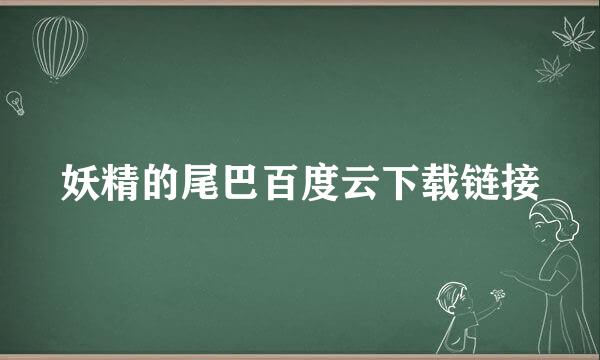 妖精的尾巴百度云下载链接